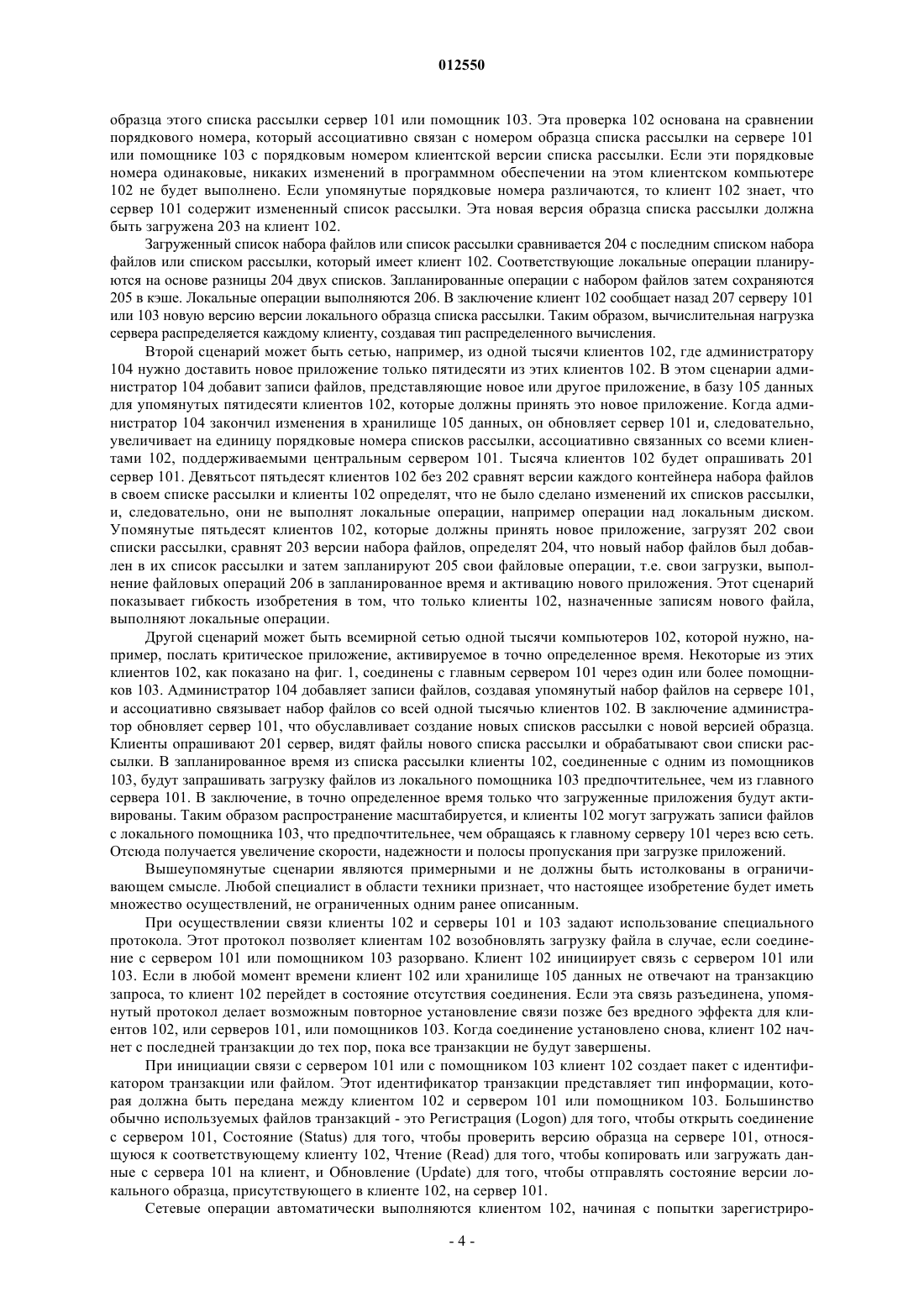 012550

образца этого списка рассылки сервер 101 или помощник 103. Эта проверка 102 основана на сравнении порядкового номера, который ассоциативно связан с номером образца списка рассылки на сервере 101 или помощнике 103 с порядковым номером клиентской версии списка рассылки. Если эти порядковые номера одинаковые, никаких изменений в программном обеспечении на этом клиентском компьютере 102 не будет выполнено. Если упомянутые порядковые номера различаются, то клиент 102 знает, что сервер 101 содержит измененный список рассылки. Эта новая версия образца списка рассылки должна быть загружена 203 на клиент 102.

Загруженный список набора файлов или список рассылки сравнивается 204 с последним списком набора файлов или списком рассылки, который имеет клиент 102. Соответствующие локальные операции планируются на основе разницы 204 двух списков. Запланированные операции с набором файлов затем сохраняются 205 в кэше. Локальные операции выполняются 206. В заключение клиент 102 сообщает назад 207 серверу 101 или 103 новую версию версии локального образца списка рассылки. Таким образом, вычислительная нагрузка сервера распределяется каждому клиенту, создавая тип распределенного вычисления.

Второй сценарий может быть сетью, например, из одной тысячи клиентов 102, где администратору 104 нужно доставить новое приложение только пятидесяти из этих клиентов 102. В этом сценарии администратор 104 добавит записи файлов, представляющие новое или другое приложение, в базу 105 данных для упомянутых пятидесяти клиентов 102, которые должны принять это новое приложение. Когда администратор 104 закончил изменения в хранилище 105 данных, он обновляет сервер 101 и, следовательно, увеличивает на единицу порядковые номера списков рассылки, ассоциативно связанных со всеми клиентами 102, поддерживаемыми центральным сервером 101. Тысяча клиентов 102 будет опрашивать 201 сервер 101. Девятьсот пятьдесят клиентов 102 без 202 сравнят версии каждого контейнера набора файлов в своем списке рассылки и клиенты 102 определят, что не было сделано изменений их списков рассылки, и, следовательно, они не выполнят локальные операции, например операции над локальным диском. Упомянутые пятьдесят клиентов 102, которые должны принять новое приложение, загрузят 202 свои списки рассылки, сравнят 203 версии набора файлов, определят 204, что новый набор файлов был добавлен в их список рассылки и затем запланируют 205 свои файловые операции, т.е. свои загрузки, выполнение файловых операций 206 в запланированное время и активацию нового приложения. Этот сценарий показывает гибкость изобретения в том, что только клиенты 102, назначенные записям нового файла, выполняют локальные операции.

Другой сценарий может быть всемирной сетью одной тысячи компьютеров 102, которой нужно, например, послать критическое приложение, активируемое в точно определенное время. Некоторые из этих клиентов 102, как показано на фиг. 1, соединены с главным сервером 101 через один или более помощников 103. Администратор 104 добавляет записи файлов, создавая упомянутый набор файлов на сервере 101, и ассоциативно связывает набор файлов со всей одной тысячью клиентов 102. В заключение администратор обновляет сервер 101, что обуславливает создание новых списков рассылки с новой версией образца. Клиенты опрашивают 201 сервер, видят файлы нового списка рассылки и обрабатывают свои списки рассылки. В запланированное время из списка рассылки клиенты 102, соединенные с одним из помощников 103, будут запрашивать загрузку файлов из локального помощника 103 предпочтительнее, чем из главного сервера 101. В заключение, в точно определенное время только что загруженные приложения будут активированы. Таким образом распространение масштабируется, и клиенты 102 могут загружать записи файлов с локального помощника 103, что предпочтительнее, чем обращаясь к главному серверу 101 через всю сеть. Отсюда получается увеличение скорости, надежности и полосы пропускания при загрузке приложений.

Вышеупомянутые сценарии являются примерными и не должны быть истолкованы в ограничивающем смысле. Любой специалист в области техники признает, что настоящее изобретение будет иметь множество осуществлений, не ограниченных одним ранее описанным.

При осуществлении связи клиенты 102 и серверы 101 и 103 задают использование специального протокола. Этот протокол позволяет клиентам 102 возобновлять загрузку файла в случае, если соединение с сервером 101 или помощником 103 разорвано. Клиент 102 инициирует связь с сервером 101 или 103. Если в любой момент времени клиент 102 или хранилище 105 данных не отвечают на транзакцию запроса, то клиент 102 перейдет в состояние отсутствия соединения. Если эта связь разъединена, упомянутый протокол делает возможным повторное установление связи позже без вредного эффекта для клиентов 102, или серверов 101, или помощников 103. Когда соединение установлено снова, клиент 102 начнет с последней транзакции до тех пор, пока все транзакции не будут завершены.

При инициации связи с сервером 101 или с помощником 103 клиент 102 создает пакет с идентификатором транзакции или файлом. Этот идентификатор транзакции представляет тип информации, которая должна быть передана между клиентом 102 и сервером 101 или помощником 103. Большинство обычно используемых файлов транзакций - это Регистрация (Logon) для того, чтобы открыть соединение с сервером 101, Состояние (Status) для того, чтобы проверить версию образца на сервере 101, относящуюся к соответствующему клиенту 102, Чтение (Read) для того, чтобы копировать или загружать данные с сервера 101 на клиент, и Обновление (Update) для того, чтобы отправлять состояние версии локального образца, присутствующего в клиенте 102, на сервер 101.

Сетевые операции автоматически выполняются клиентом 102, начиная с попытки зарегистриро-

- 4 -